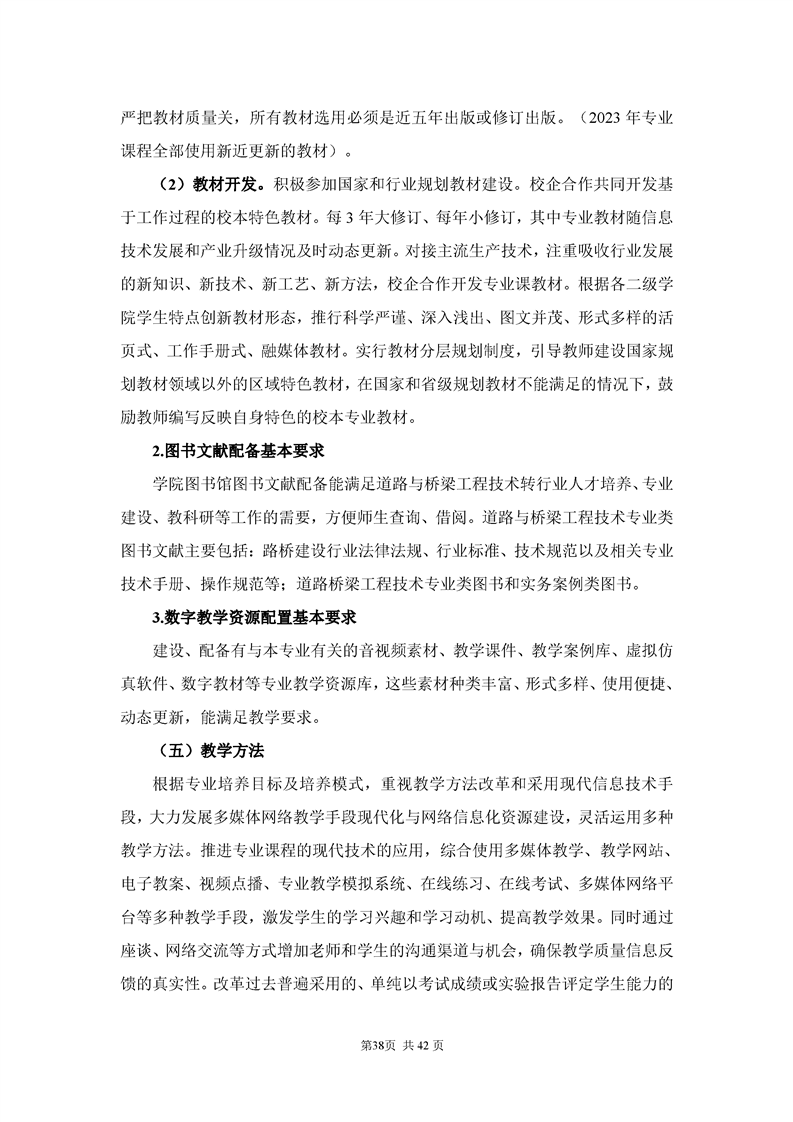 严把教材质量关，所有教材选用必须是近五年出版或修订出版。（2023 年专业课程全部使用新近更新的教材）。

（2）教材开发。积极参加国家和行业规划教材建设。校企合作共同开发基于工作过程的校本特色教材。每 3 年大修订、每年小修订，其中专业教材随信息技术发展和产业升级情况及时动态更新。对接主流生产技术，注重吸收行业发展的新知识、新技术、新工艺、新方法，校企合作开发专业课教材。根据各二级学院学生特点创新教材形态，推行科学严谨、深入浅出、图文并茂、形式多样的活页式、工作手册式、融媒体教材。实行教材分层规划制度，引导教师建设国家规划教材领域以外的区域特色教材，在国家和省级规划教材不能满足的情况下，鼓励教师编写反映自身特色的校本专业教材。

2.图书文献配备基本要求

学院图书馆图书文献配备能满足道路与桥梁工程技术转行业人才培养、专业建设、教科研等工作的需要，方便师生查询、借阅。道路与桥梁工程技术专业类图书文献主要包括：路桥建设行业法律法规、行业标准、技术规范以及相关专业技术手册、操作规范等；道路桥梁工程技术专业类图书和实务案例类图书。

3.数字教学资源配置基本要求

建设、配备有与本专业有关的音视频素材、教学课件、教学案例库、虚拟仿真软件、数字教材等专业教学资源库，这些素材种类丰富、形式多样、使用便捷、动态更新，能满足教学要求。

（五）教学方法

根据专业培养目标及培养模式，重视教学方法改革和采用现代信息技术手段，大力发展多媒体网络教学手段现代化与网络信息化资源建设，灵活运用多种教学方法。推进专业课程的现代技术的应用，综合使用多媒体教学、教学网站、电子教案、视频点播、专业教学模拟系统、在线练习、在线考试、多媒体网络平台等多种教学手段，激发学生的学习兴趣和学习动机、提高教学效果。同时通过座谈、网络交流等方式增加老师和学生的沟通渠道与机会，确保教学质量信息反馈的真实性。改革过去普遍采用的、单纯以考试成绩或实验报告评定学生能力的

第38页 共 42 页